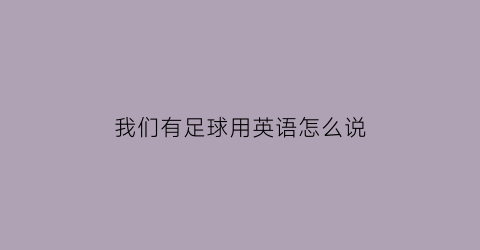 我们有足球用英语怎么说